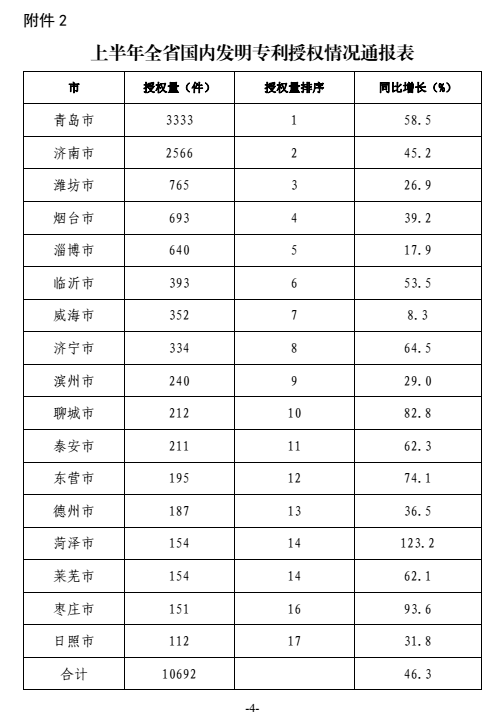 附件 2

上半年全省国内发明专利授权情况通报表

| 市 | 授权量（件） | 授权量排序 | 同比增长（%） |
|---|---|---|---|
| 青岛市 | 3333 | 1 | 58.5 |
| 济南市 | 2566 | 2 | 45.2 |
| 潍坊市 | 765 | 3 | 26.9 |
| 烟台市 | 693 | 4 | 39.2 |
| 淄博市 | 640 | 5 | 17.9 |
| 临沂市 | 393 | 6 | 53.5 |
| 威海市 | 352 | 7 | 8.3 |
| 济宁市 | 334 | 8 | 64.5 |
| 滨州市 | 240 | 9 | 29.0 |
| 聊城市 | 212 | 10 | 82.8 |
| 泰安市 | 211 | 11 | 62.3 |
| 东营市 | 195 | 12 | 74.1 |
| 德州市 | 187 | 13 | 36.5 |
| 菏泽市 | 154 | 14 | 123.2 |
| 莱芜市 | 154 | 14 | 62.1 |
| 枣庄市 | 151 | 16 | 93.6 |
| 日照市 | 112 | 17 | 31.8 |
| 合计 | 10692 |  | 46.3 |

-4-